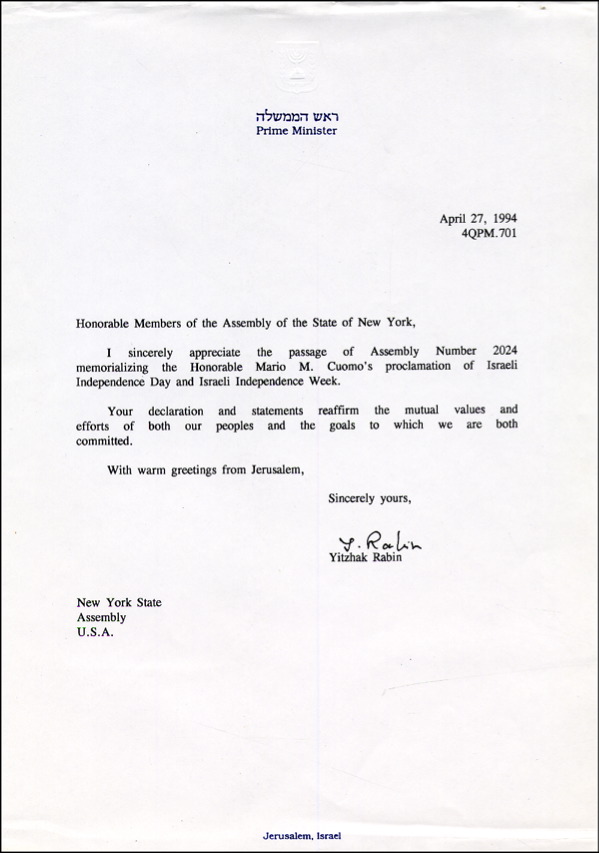 ראש הממשלה
Prime Minister

April 27, 1994
4QPM.701

Honorable Members of the Assembly of the State of New York,

I sincerely appreciate the passage of Assembly Number 2024 memorializing the Honorable Mario M. Cuomo's proclamation of Israeli Independence Day and Israeli Independence Week.

Your declaration and statements reaffirm the mutual values and efforts of both our peoples and the goals to which we are both committed.

With warm greetings from Jerusalem,

Sincerely yours,

Y. Rabin
Yitzhak Rabin

New York State
Assembly
U.S.A.

Jerusalem, Israel